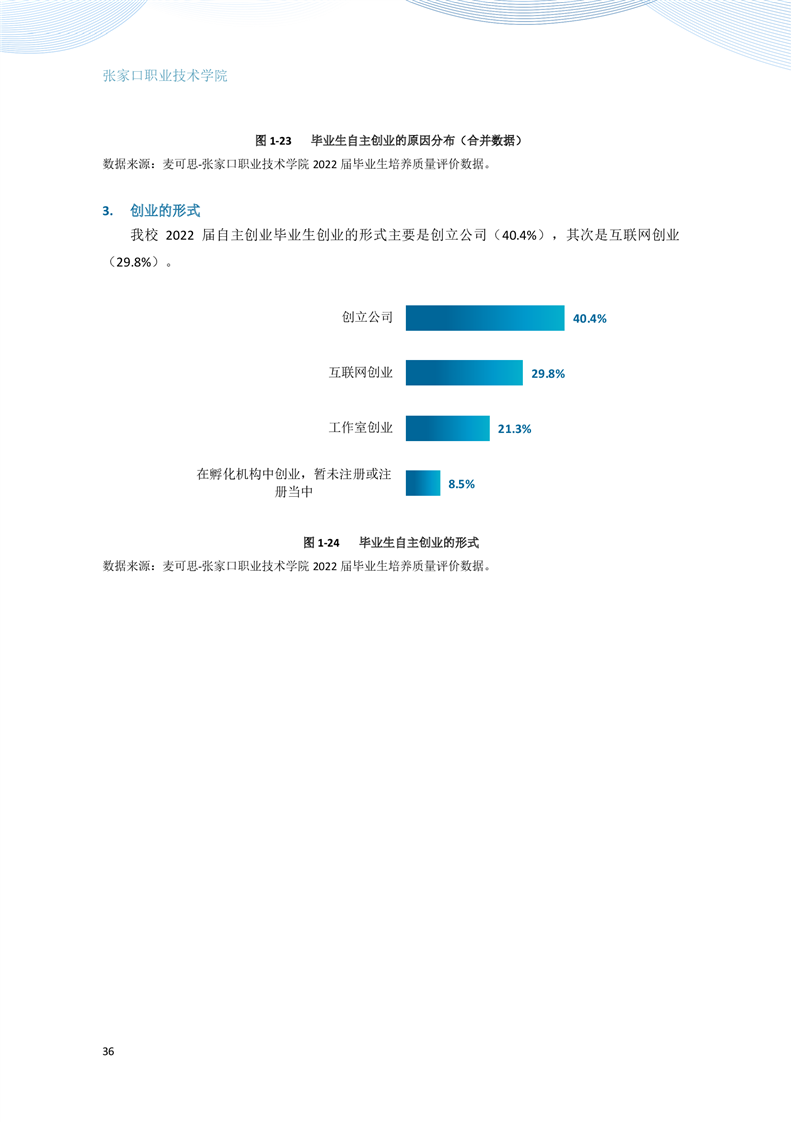 张家口职业技术学院

图 1-23 毕业生自主创业的原因分布（合并数据）
数据来源：麦可思-张家口职业技术学院 2022 届毕业生培养质量评价数据。

3. 创业的形式

我校 2022 届自主创业毕业生创业的形式主要是创立公司（40.4%），其次是互联网创业（29.8%）。

创立公司 40.4%
互联网创业 29.8%
工作室创业 21.3%
在孵化机构中创业，暂未注册或注册当中 8.5%

图 1-24 毕业生自主创业的形式
数据来源：麦可思-张家口职业技术学院 2022 届毕业生培养质量评价数据。

36